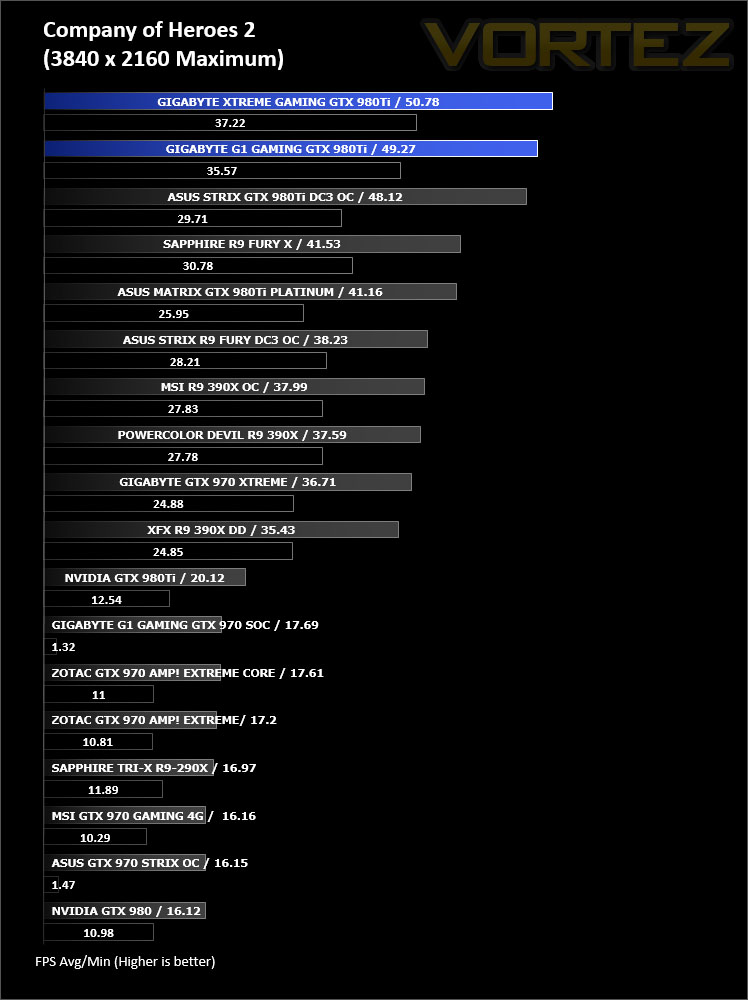 Company of Heroes 2
(3840 x 2160 Maximum)

VORTEZ

GIGABYTE XTREME GAMING GTX 980Ti / 50.78
37.22
GIGABYTE G1 GAMING GTX 980Ti / 49.27
35.57
ASUS STRIX GTX 980Ti DC3 OC / 48.12
29.71
SAPPHIRE R9 FURY X / 41.53
30.78
ASUS MATRIX GTX 980Ti PLATINUM / 41.16
25.95
ASUS STRIX R9 FURY DC3 OC / 38.23
28.21
MSI R9 390X OC / 37.99
27.83
POWERCOLOR DEVIL R9 390X / 37.59
27.78
GIGABYTE GTX 970 XTREME / 36.71
24.88
XFX R9 390X DD / 35.43
24.85
NVIDIA GTX 980Ti / 20.12
12.54
GIGABYTE G1 GAMING GTX 970 SOC / 17.69
1.32
ZOTAC GTX 970 AMP! EXTREME CORE / 17.61
11
ZOTAC GTX 970 AMP! EXTREME/ 17.2
10.81
SAPPHIRE TRI-X R9-290X / 16.97
11.89
MSI GTX 970 GAMING 4G / 16.16
10.29
ASUS GTX 970 STRIX OC / 16.15
1.47
NVIDIA GTX 980 / 16.12
10.98

FPS Avg/Min (Higher is better)